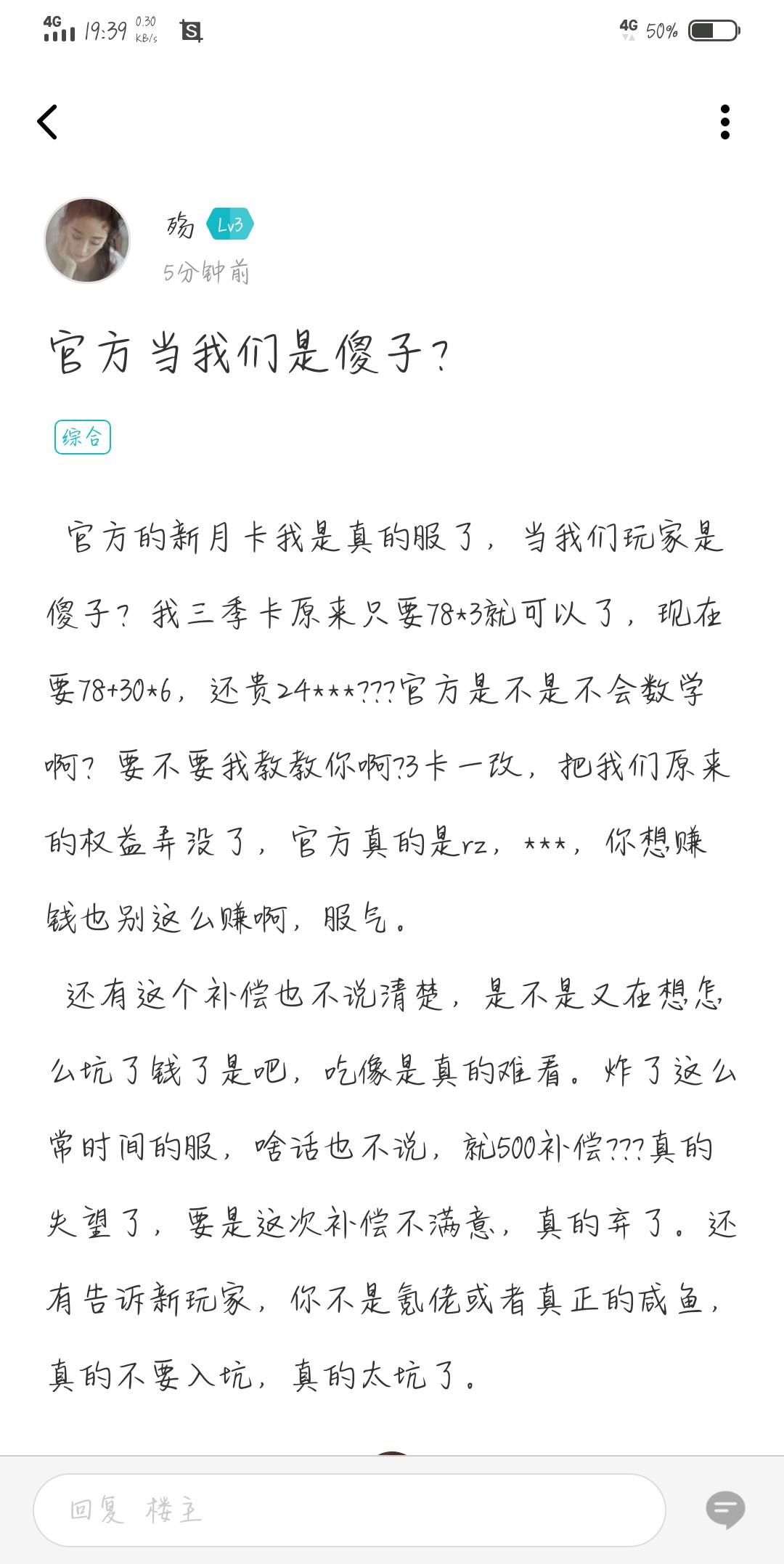 4G 19:39 0.30 KB/s 4G 50%

殇 Lv3
5分钟前

官方当我们是傻子?

综合

官方的新月卡我是真的服了，当我们玩家是傻子？我三季卡原来只要78*3就可以了，现在要78+30*6，还贵24***???官方是不是不会数学啊？要不要我教教你啊?3卡一改，把我们原来的权益弄没了，官方真的是rz，***，你想赚钱也别这么赚啊，服气。

还有这个补偿也不说清楚，是不是又在想怎么坑了钱了是吧，吃像是真的难看。炸了这么常时间的服，啥话也不说，就500补偿???真的失望了，要是这次补偿不满意，真的弃了。还有告诉新玩家，你不是氪佬或者真正的咸鱼，真的不要入坑，真的太坑了。

回复 楼主